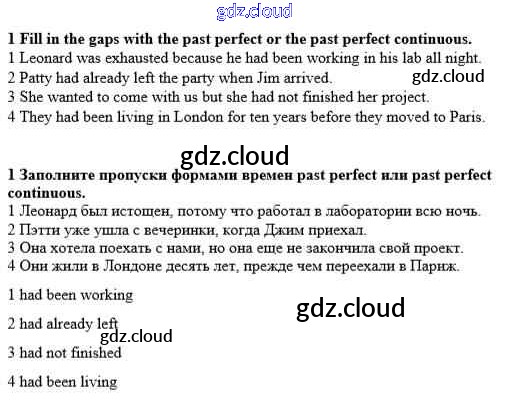 1 Fill in the gaps with the past perfect or the past perfect continuous.
1 Leonard was exhausted because he had been working in his lab all night.
2 Patty had already left the party when Jim arrived.
3 She wanted to come with us but she had not finished her project.
4 They had been living in London for ten years before they moved to Paris.

1 Заполните пропуски формами времен past perfect или past perfect continuous.
1 Леонард был истощен, потому что работал в лаборатории всю ночь.
2 Пэтти уже ушла с вечеринки, когда Джим приехал.
3 Она хотела поехать с нами, но она еще не закончила свой проект.
4 Они жили в Лондоне десять лет, прежде чем переехали в Париж.

1 had been working

2 had already left

3 had not finished

4 had been living

gdz.cloud